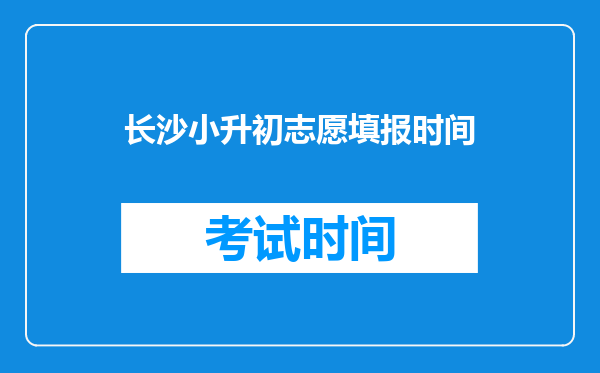 长沙小升初志愿填报时间

考试时间